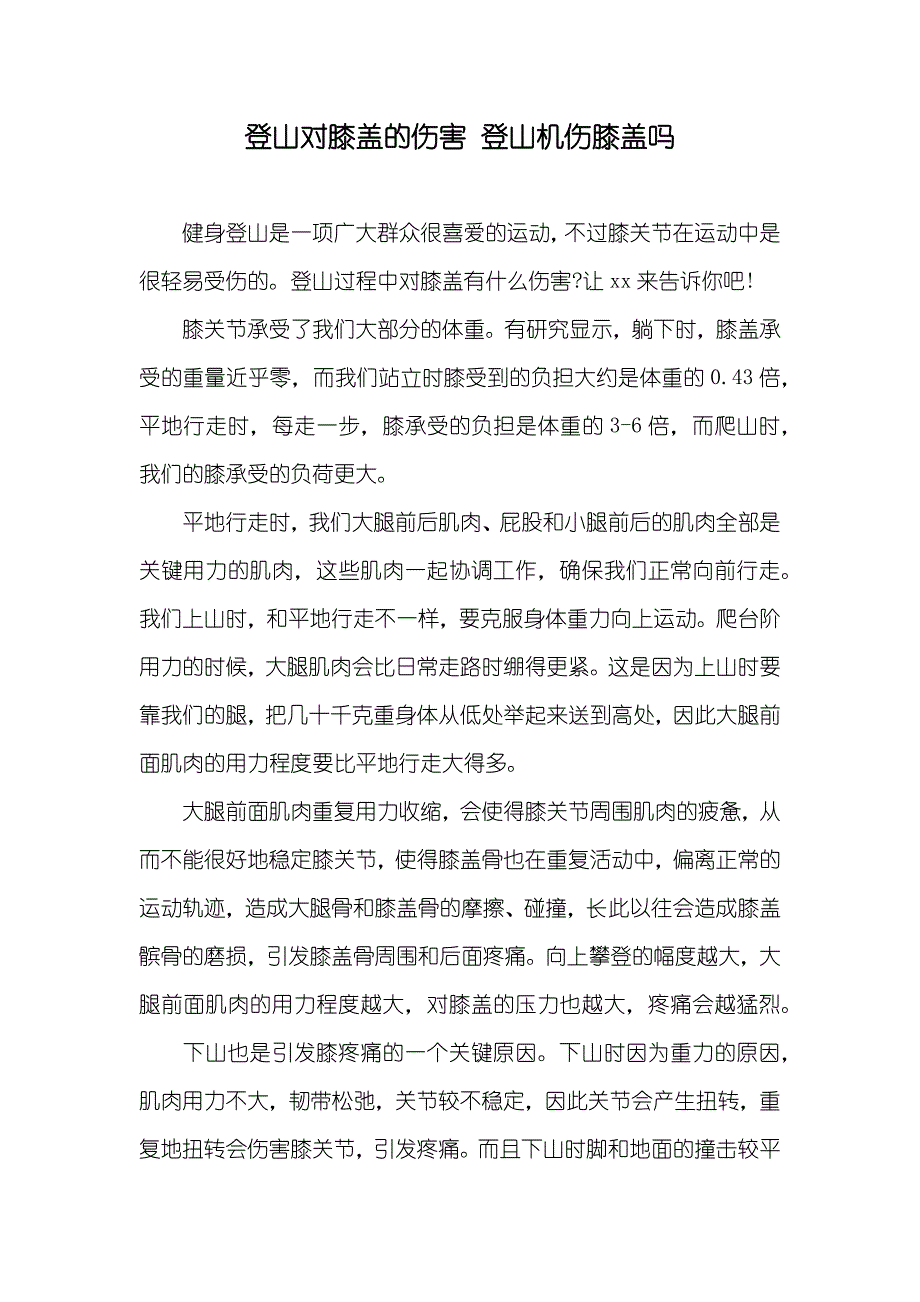 登山对膝盖的伤害 登山机伤膝盖吗

健身登山是一项广大群众很喜爱的运动，不过膝关节在运动中是很轻易受伤的。登山过程中对膝盖有什么伤害?让 xx 来告诉你吧!

膝关节承受了我们大部分的体重。有研究显示，躺下时，膝盖承受的重量近乎零，而我们站立时膝受到的负担大约是体重的 0.43 倍，平地行走时，每走一步，膝承受的负担是体重的 3-6 倍，而爬山时，我们的膝承受的负荷更大。

平地行走时，我们大腿前后肌肉、屁股和小腿前后的肌肉全部是关键用力的肌肉，这些肌肉一起协调工作，确保我们正常向前行走。我们上山时，和平地行走不一样，要克服身体重力向上运动。爬台阶用力的时候，大腿肌肉会比日常走路时绷得更紧。这是因为上山时要靠我们的腿，把几十千克重身体从低处举起来送到高处，因此大腿前面肌肉的用力程度要比平地行走大得多。

大腿前面肌肉重复用力收缩，会使得膝关节周围肌肉的疲惫，从而不能很好地稳定膝关节，使得膝盖骨也在重复活动中，偏离正常的运动轨迹，造成大腿骨和膝盖骨的摩擦、碰撞，长此以往会造成膝盖髌骨的磨损，引发膝盖骨周围和后面疼痛。向上攀登的幅度越大，大腿前面肌肉的用力程度越大，对膝盖的压力也越大，疼痛会越猛烈。

下山也是引发膝疼痛的一个关键原因。下山时因为重力的原因，肌肉用力不大，韧带松弛，关节较不稳定，因此关节会产生扭转，重复地扭转会伤害膝关节，引发疼痛。而且下山时脚和地面的撞击较平